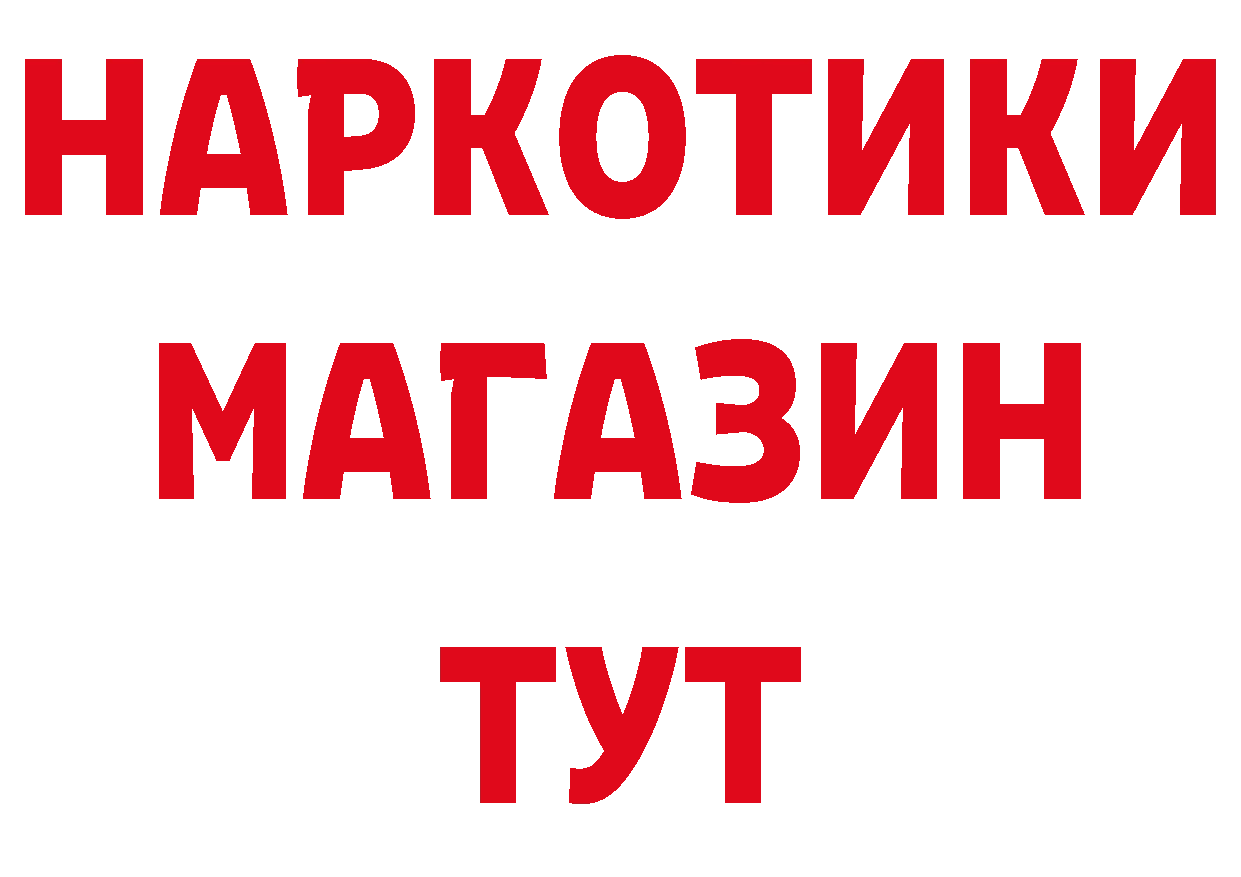 НАРКОТИКИ
МАГАЗИН
ТУТ